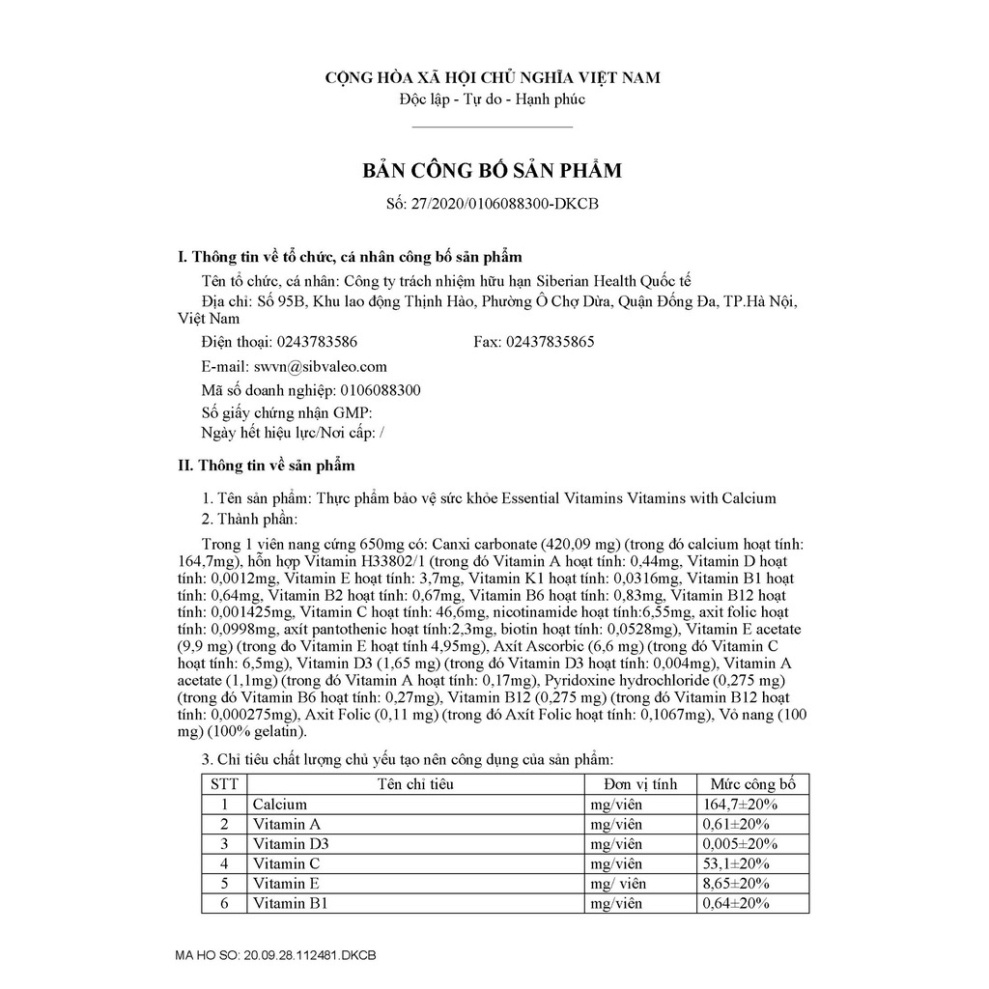 CỘNG HÒA XÃ HỘI CHỦ NGHĨA VIỆT NAM
Độc lập - Tự do - Hạnh phúc

BẢN CÔNG BỐ SẢN PHẨM
Số: 27/2020/0106088300-DKCB

I. Thông tin về tổ chức, cá nhân công bố sản phẩm

Tên tổ chức, cá nhân: Công ty trách nhiệm hữu hạn Siberian Health Quốc tế
Địa chỉ: Số 95B, Khu lao động Thịnh Hào, Phường Ô Chợ Dừa, Quận Đống Đa, TP.Hà Nội, Việt Nam
Điện thoại: 0243783586 Fax: 02437835865
E-mail: swvn@sibvaleo.com
Mã số doanh nghiệp: 0106088300
Số giấy chứng nhận GMP:
Ngày hết hiệu lực/Nơi cấp: /

II. Thông tin về sản phẩm

1. Tên sản phẩm: Thực phẩm bảo vệ sức khỏe Essential Vitamins Vitamins with Calcium
2. Thành phần:
Trong 1 viên nang cứng 650mg có: Canxi carbonate (420,09 mg) (trong đó calcium hoạt tính: 164,7mg), hỗn hợp Vitamin H33802/1 (trong đó Vitamin A hoạt tính: 0,44mg, Vitamin D hoạt tính: 0,0012mg, Vitamin E hoạt tính: 3,7mg, Vitamin K1 hoạt tính: 0,0316mg, Vitamin B1 hoạt tính: 0,64mg, Vitamin B2 hoạt tính: 0,67mg, Vitamin B6 hoạt tính: 0,83mg, Vitamin B12 hoạt tính: 0,001425mg, Vitamin C hoạt tính: 46,6mg, nicotinamide hoạt tính:6,55mg, axit folic hoạt tính: 0,0998mg, axít pantothenic hoạt tính:2,3mg, biotin hoạt tính: 0,0528mg), Vitamin E acetate (9,9 mg) (trong đo Vitamin E hoạt tính 4,95mg), Axít Ascorbic (6,6 mg) (trong đó Vitamin C hoạt tính: 6,5mg), Vitamin D3 (1,65 mg) (trong đó Vitamin D3 hoạt tính: 0,004mg), Vitamin A acetate (1,1mg) (trong đó Vitamin A hoạt tính: 0,17mg), Pyridoxine hydrochloride (0,275 mg) (trong đó Vitamin B6 hoạt tính: 0,27mg), Vitamin B12 (0,275 mg) (trong đó Vitamin B12 hoạt tính: 0,000275mg), Axit Folic (0,11 mg) (trong đó Axít Folic hoạt tính: 0,1067mg), Vỏ nang (100 mg) (100% gelatin).
3. Chỉ tiêu chất lượng chủ yếu tạo nên công dụng của sản phẩm:

| STT | Tên chỉ tiêu | Đơn vị tính | Mức công bố |
|---|---|---|---|
| 1 | Calcium | mg/viên | 164,7±20% |
| 2 | Vitamin A | mg/viên | 0,61±20% |
| 3 | Vitamin D3 | mg/viên | 0,005±20% |
| 4 | Vitamin C | mg/viên | 53,1±20% |
| 5 | Vitamin E | mg/ viên | 8,65±20% |
| 6 | Vitamin B1 | mg/viên | 0,64±20% |

MA HO SO: 20.09.28.112481.DKCB